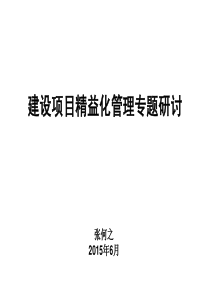 建设项目精益化管理专题研讨

张何之
2015年6月